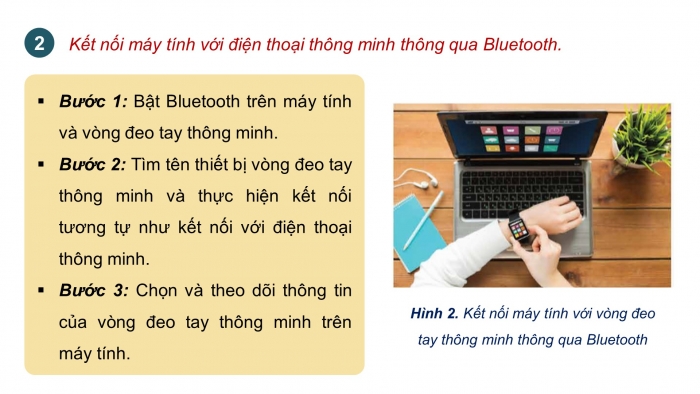 2 Kết nối máy tính với điện thoại thông minh thông qua Bluetooth.

▪ Bước 1: Bật Bluetooth trên máy tính và vòng đeo tay thông minh.

▪ Bước 2: Tìm tên thiết bị vòng đeo tay thông minh và thực hiện kết nối tương tự như kết nối với điện thoại thông minh.

▪ Bước 3: Chọn và theo dõi thông tin của vòng đeo tay thông minh trên máy tính.

Hình 2. Kết nối máy tính với vòng đeo tay thông minh thông qua Bluetooth